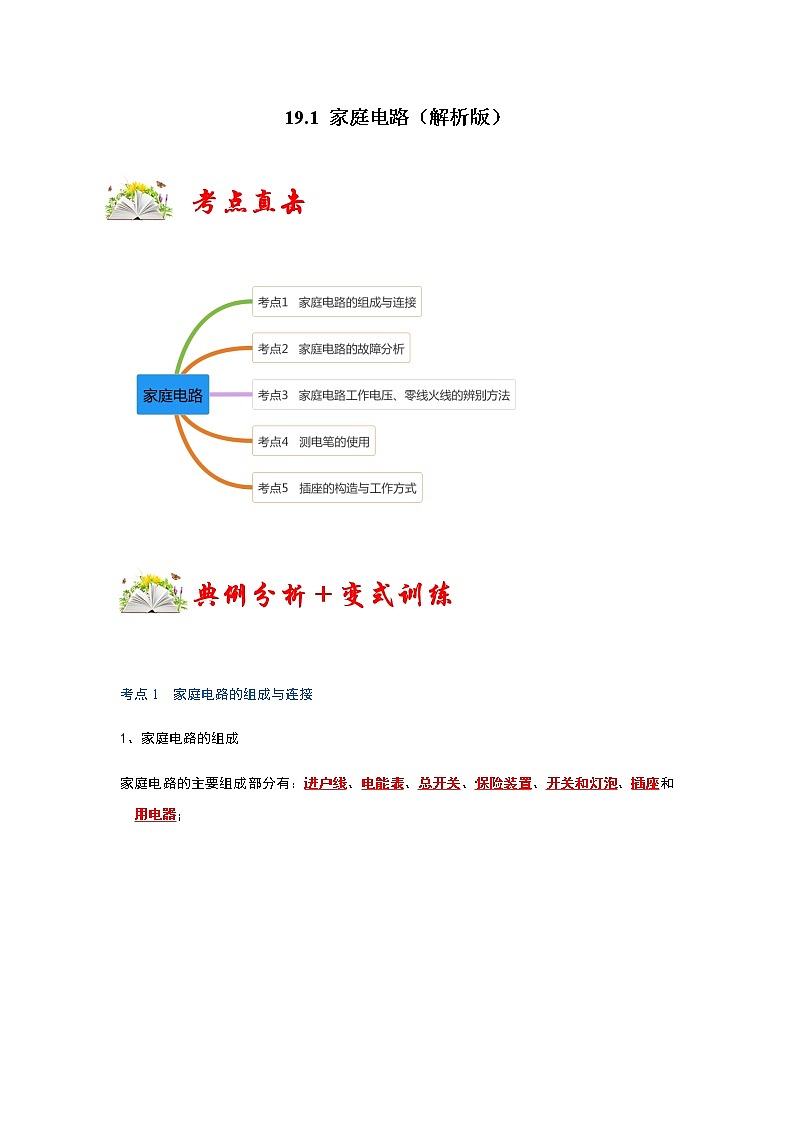 19.1 家庭电路（解析版）

考点直击

家庭电路

考点1 家庭电路的组成与连接

考点2 家庭电路的故障分析

考点3 家庭电路工作电压、零线火线的辨别方法

考点4 测电笔的使用

考点5 插座的构造与工作方式

典例分析＋变式训练

考点1 家庭电路的组成与连接

1、家庭电路的组成

家庭电路的主要组成部分有：进户线、电能表、总开关、保险装置、开关和灯泡、插座和用电器；